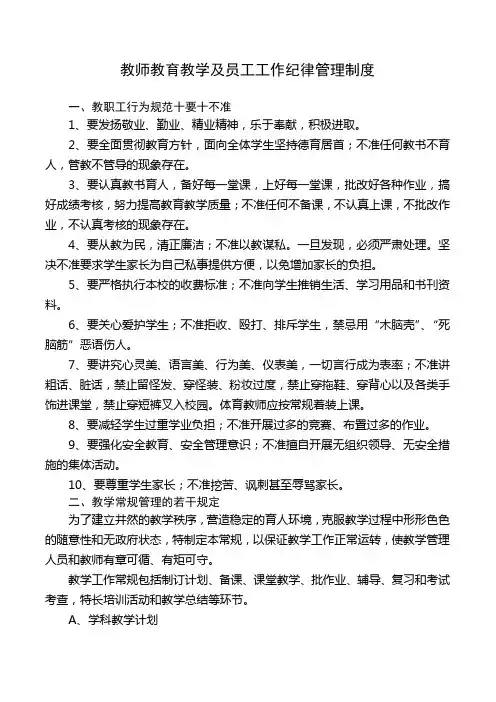 教师教育教学及员工工作纪律管理制度

一、教职工行为规范十要十不准

1、要发扬敬业、勤业、精业精神，乐于奉献，积极进取。

2、要全面贯彻教育方针，面向全体学生坚持德育居首；不准任何教书不育人，管教不管导的现象存在。

3、要认真教书育人，备好每一堂课，上好每一堂课，批改好各种作业，搞好成绩考核，努力提高教育教学质量；不准任何不备课，不认真上课，不批改作业，不认真考核的现象存在。

4、要从教为民，清正廉洁；不准以教谋私。一旦发现，必须严肃处理。坚决不准要求学生家长为自己私事提供方便，以免增加家长的负担。

5、要严格执行本校的收费标准；不准向学生推销生活、学习用品和书刊资料。

6、要关心爱护学生；不准拒收、殴打、排斥学生，禁忌用“木脑壳”、“死脑筋”恶语伤人。

7、要讲究心灵美、语言美、行为美、仪表美，一切言行成为表率；不准讲粗话、脏话，禁止留怪发、穿怪装、粉妆过度，禁止穿拖鞋、穿背心以及各类手饰进课堂，禁止穿短裤叉入校园。体育教师应按常规着装上课。

8、要减轻学生过重学业负担；不准开展过多的竞赛、布置过多的作业。

9、要强化安全教育、安全管理意识；不准擅自开展无组织领导、无安全措施的集体活动。

10、要尊重学生家长；不准挖苦、讽刺甚至辱骂家长。

二、教学常规管理的若干规定

为了建立井然的教学秩序，营造稳定的育人环境，克服教学过程中形形色色的随意性和无政府状态，特制定本常规，以保证教学工作正常运转，使教学管理人员和教师有章可循、有矩可守。

教学工作常规包括制订计划、备课、课堂教学、批作业、辅导、复习和考试考查，特长培训活动和教学总结等环节。

A、学科教学计划